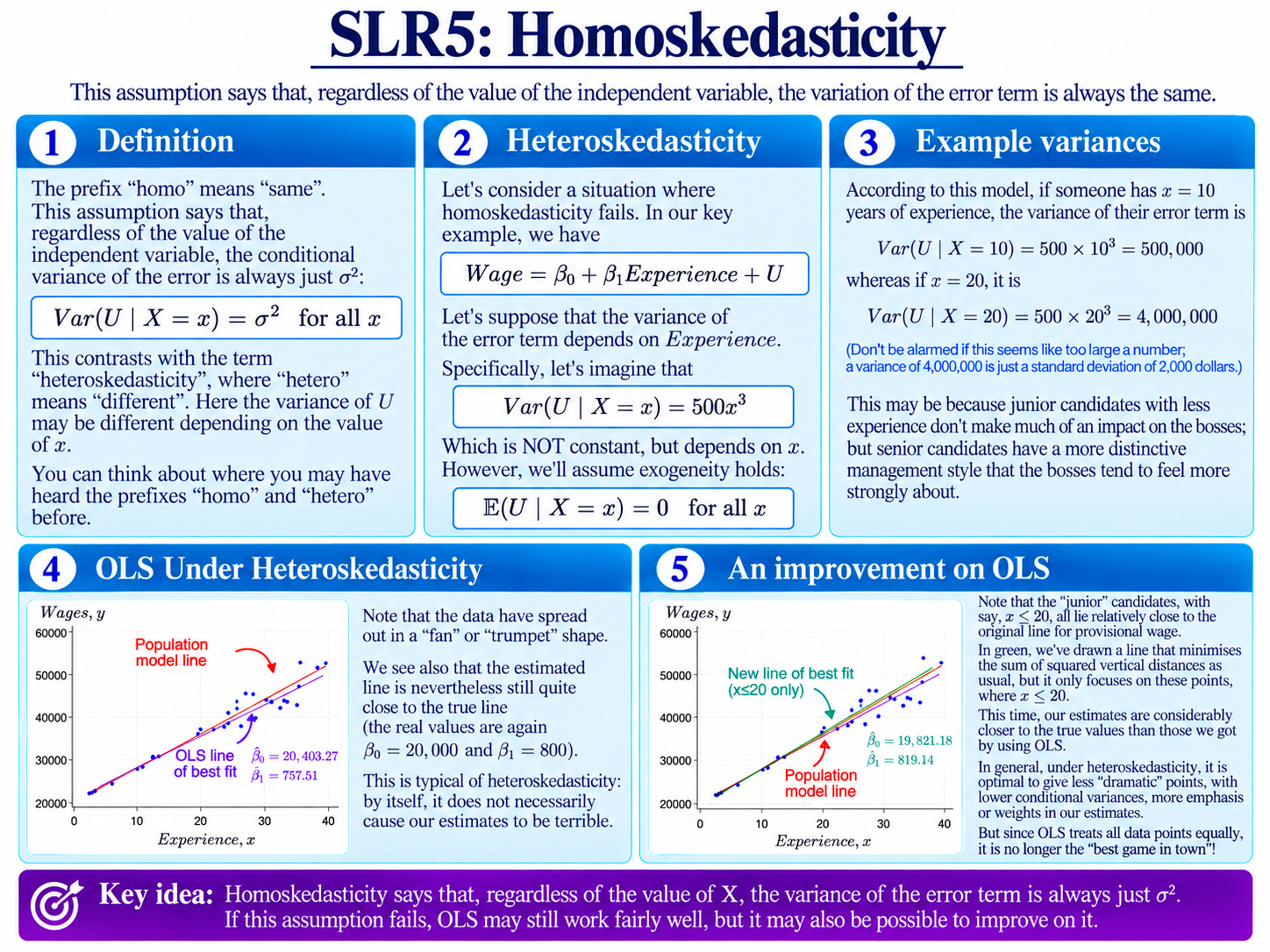 SLR5: Homoskedasticity

This assumption says that, regardless of the value of the independent variable, the variation of the error term is always the same.

1 Definition

The prefix “homo” means “same”. This assumption says that, regardless of the value of the independent variable, the conditional variance of the error is always just $\sigma^2$:

$Var(U \mid X = x) = \sigma^2$ for all $x$

This contrasts with the term “heteroskedasticity”, where “hetero” means “different”. Here the variance of $U$ may be different depending on the value of $x$.

You can think about where you may have heard the prefixes “homo” and “hetero” before.

2 Heteroskedasticity

Let's consider a situation where homoskedasticity fails. In our key example, we have

$Wage = \beta_0 + \beta_1 Experience + U$

Let's suppose that the variance of the error term depends on $Experience$.

Specifically, let's imagine that

$Var(U \mid X = x) = 500x^3$

Which is NOT constant, but depends on $x$. However, we'll assume exogeneity holds:

$\mathbb{E}(U \mid X = x) = 0$ for all $x$

3 Example variances

According to this model, if someone has $x = 10$ years of experience, the variance of their error term is

$Var(U \mid X = 10) = 500 \times 10^3 = 500,000$

whereas if $x = 20$, it is

$Var(U \mid X = 20) = 500 \times 20^3 = 4,000,000$

(Don't be alarmed if this seems like too large a number; a variance of 4,000,000 is just a standard deviation of 2,000 dollars.)

This may be because junior candidates with less experience don't make much of an impact on the bosses; but senior candidates have a more distinctive management style that the bosses tend to feel more strongly about.

4 OLS Under Heteroskedasticity

$Wages, y$

60000
50000
40000
30000
20000
0 10 20 30 40
$Experience, x$

Population model line

OLS line of best fit

$\hat{\beta}_0 = 20,403.27$
$\hat{\beta}_1 = 757.51$

Note that the data have spread out in a “fan” or “trumpet” shape.

We see also that the estimated line is nevertheless still quite close to the true line (the real values are again $\beta_0 = 20,000$ and $\beta_1 = 800$).

This is typical of heteroskedasticity: by itself, it does not necessarily cause our estimates to be terrible.

5 An improvement on OLS

$Wages, y$

60000
50000
40000
30000
20000
0 10 20 30 40
$Experience, x$

New line of best fit (x≤20 only)

Population model line

$\hat{\beta}_0 = 19,821.18$
$\hat{\beta}_1 = 819.14$

Note that the “junior” candidates, with say, $x \leq 20$, all lie relatively close to the original line for provisional wage.

In green, we've drawn a line that minimises the sum of squared vertical distances as usual, but it only focuses on these points, where $x \leq 20$.

This time, our estimates are considerably closer to the true values than those we got by using OLS.

In general, under heteroskedasticity, it is optimal to give less “dramatic” points, with lower conditional variances, more emphasis or weights in our estimates.

But since OLS treats all data points equally, it is no longer the “best game in town”!

Key idea: Homoskedasticity says that, regardless of the value of X, the variance of the error term is always just $\sigma^2$. If this assumption fails, OLS may still work fairly well, but it may also be possible to improve on it.